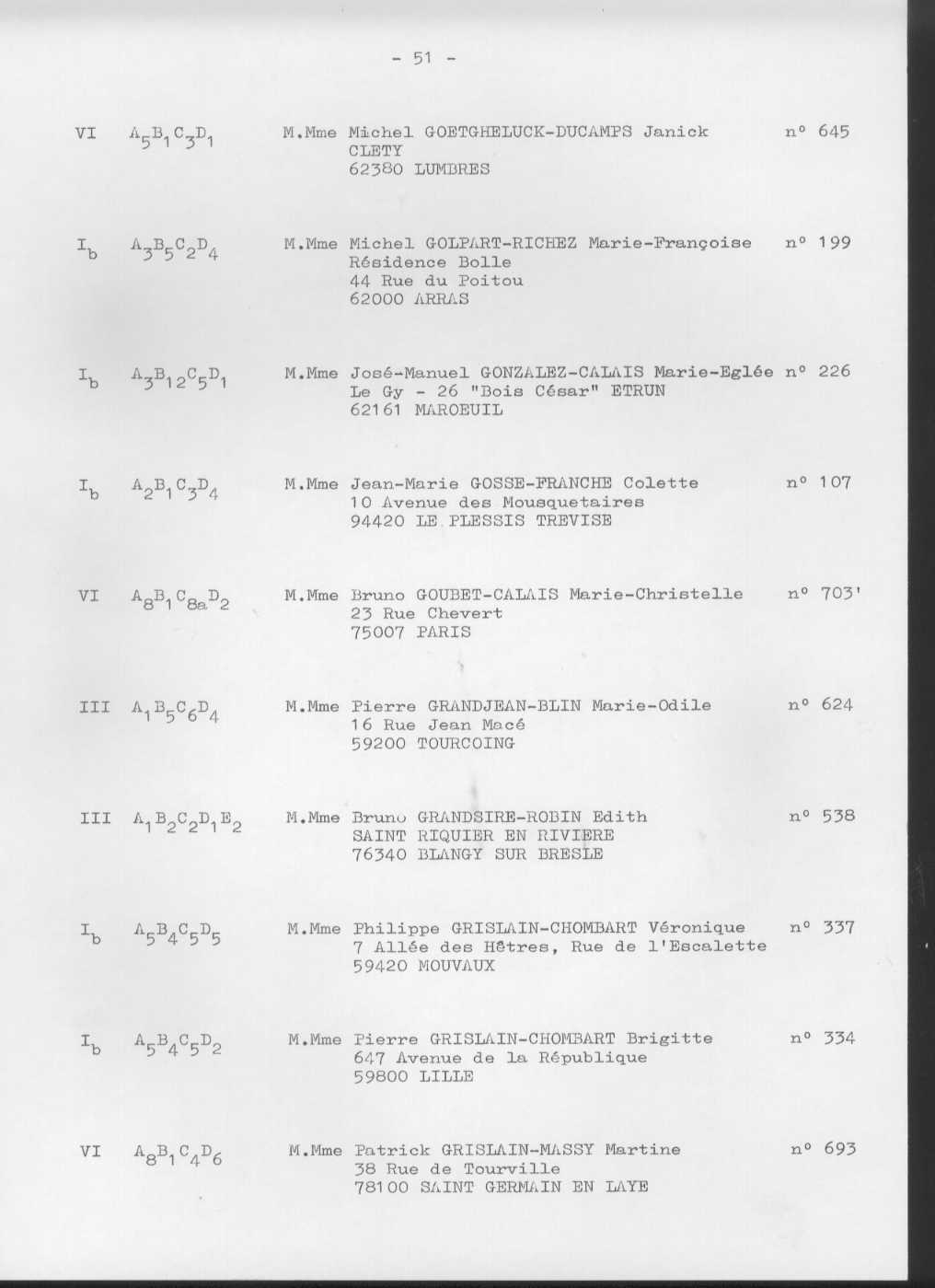 - 51 -

VI $A_5B_1C_3D_1$ M.Mme Michel GOETGHELUCK-DUCAMPS Janick n° 645
CLETY
62380 LUMBRES

$I_b$ $A_3B_5C_2D_4$ M.Mme Michel GOLPART-RICHEZ Marie-Françoise n° 199
Résidence Bolle
44 Rue du Poitou
62000 ARRAS

$I_b$ $A_3B_{12}C_5D_1$ M.Mme José-Manuel GONZALEZ-CALAIS Marie-Eglée n° 226
Le Gy - 26 "Bois César" ETRUN
62161 MAROEUIL

$I_b$ $A_2B_1C_3D_4$ M.Mme Jean-Marie GOSSE-FRANCHE Colette n° 107
10 Avenue des Mousquetaires
94420 LE PLESSIS TREVISE

VI $A_8B_1C_{8a}D_2$ M.Mme Bruno GOUBET-CALAIS Marie-Christelle n° 703'
23 Rue Chevert
75007 PARIS

III $A_1B_5C_6D_4$ M.Mme Pierre GRANDJEAN-BLIN Marie-Odile n° 624
16 Rue Jean Macé
59200 TOURCOING

III $A_1B_2C_2D_1E_2$ M.Mme Bruno GRANDSIRE-ROBIN Edith n° 538
SAINT RIQUIER EN RIVIERE
76340 BLANGY SUR BRESLE

$I_b$ $A_5B_4C_5D_5$ M.Mme Philippe GRISLAIN-CHOMBART Véronique n° 337
7 Allée des Hêtres, Rue de l'Escalette
59420 MOUVAUX

$I_b$ $A_5B_4C_5D_2$ M.Mme Pierre GRISLAIN-CHOMBART Brigitte n° 334
647 Avenue de la République
59800 LILLE

VI $A_8B_1C_4D_6$ M.Mme Patrick GRISLAIN-MASSY Martine n° 693
38 Rue de Tourville
78100 SAINT GERMAIN EN LAYE